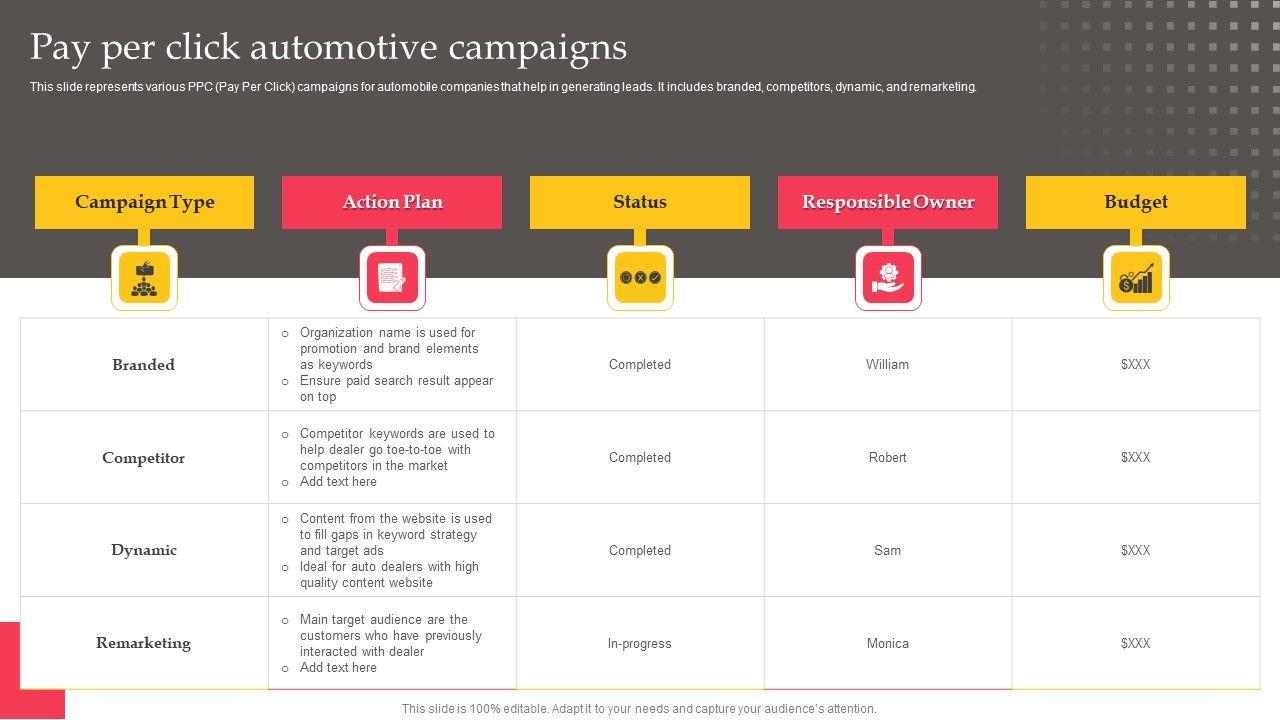 Pay per click automotive campaigns

This slide represents various PPC (Pay Per Click) campaigns for automobile companies that help in generating leads. It includes branded, competitors, dynamic, and remarketing.

| Campaign Type | Action Plan | Status | Responsible Owner | Budget |
|---|---|---|---|---|
| Branded | ○ Organization name is used for promotion and brand elements as keywords ○ Ensure paid search result appear on top | Completed | William | $XXX |
| Competitor | ○ Competitor keywords are used to help dealer go toe-to-toe with competitors in the market ○ Add text here | Completed | Robert | $XXX |
| Dynamic | ○ Content from the website is used to fill gaps in keyword strategy and target ads ○ Ideal for auto dealers with high quality content website | Completed | Sam | $XXX |
| Remarketing | ○ Main target audience are the customers who have previously interacted with dealer ○ Add text here | In-progress | Monica | $XXX |

This slide is 100% editable. Adapt it to your needs and capture your audience's attention.